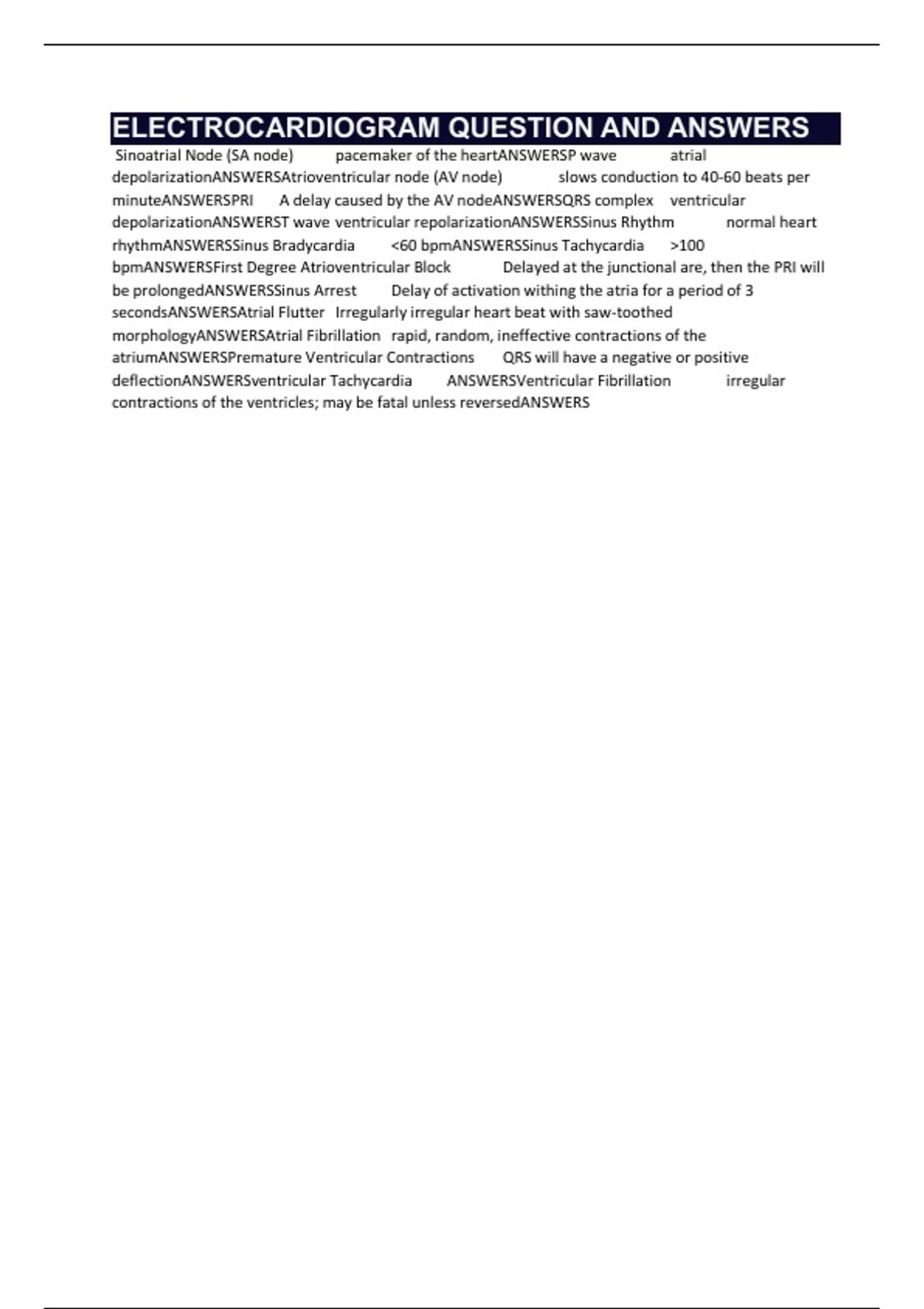 ELECTROCARDIOGRAM QUESTION AND ANSWERS

Sinoatrial Node (SA node) pacemaker of the heartANSWERSP wave atrial depolarizationANSWERSAtrioventricular node (AV node) slows conduction to 40-60 beats per minuteANSWERSPRI A delay caused by the AV nodeANSWERSQRS complex ventricular depolarizationANSWERST wave ventricular repolarizationANSWERSSinus Rhythm normal heart rhythmANSWERSSinus Bradycardia <60 bpmANSWERSSinus Tachycardia >100 bpmANSWERSFirst Degree Atrioventricular Block Delayed at the junctional are, then the PRI will be prolongedANSWERSSinus Arrest Delay of activation withing the atria for a period of 3 secondsANSWERSAtrial Flutter Irregularly irregular heart beat with saw-toothed morphologyANSWERSAtrial Fibrillation rapid, random, ineffective contractions of the atriumANSWERSPremature Ventricular Contractions QRS will have a negative or positive deflectionANSWERSventricular Tachycardia ANSWERSVentricular Fibrillation irregular contractions of the ventricles; may be fatal unless reversedANSWERS